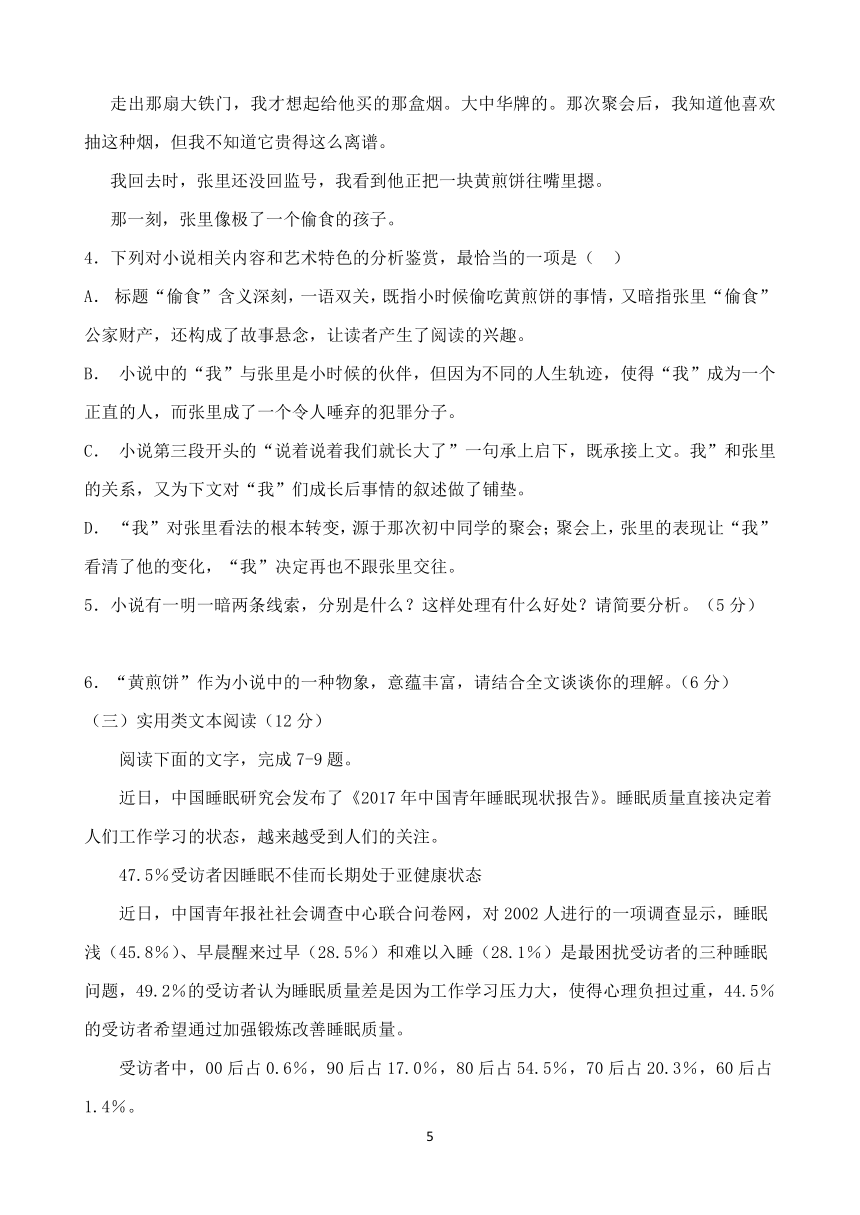 走出那扇大铁门，我才想起给他买的那盒烟。大中华牌的。那次聚会后，我知道他喜欢抽这种烟，但我不知道它贵得这么离谱。

我回去时，张里还没回监号，我看到他正把一块黄煎饼往嘴里摁。

那一刻，张里像极了一个偷食的孩子。

4．下列对小说相关内容和艺术特色的分析鉴赏，最恰当的一项是（　）

A. 标题“偷食”含义深刻，一语双关，既指小时候偷吃黄煎饼的事情，又暗指张里“偷食”公家财产，还构成了故事悬念，让读者产生了阅读的兴趣。

B. 小说中的“我”与张里是小时候的伙伴，但因为不同的人生轨迹，使得“我”成为一个正直的人，而张里成了一个令人唾弃的犯罪分子。

C. 小说第三段开头的“说着说着我们就长大了”一句承上启下，既承接上文。我”和张里的关系，又为下文对“我”们成长后事情的叙述做了铺垫。

D. “我”对张里看法的根本转变，源于那次初中同学的聚会；聚会上，张里的表现让“我”看清了他的变化，“我”决定再也不跟张里交往。

5．小说有一明一暗两条线索，分别是什么？这样处理有什么好处？请简要分析。（5分）

6．“黄煎饼”作为小说中的一种物象，意蕴丰富，请结合全文谈谈你的理解。(6分)

（三）实用类文本阅读（12分）

阅读下面的文字，完成7-9题。

近日，中国睡眠研究会发布了《2017年中国青年睡眠现状报告》。睡眠质量直接决定着人们工作学习的状态，越来越受到人们的关注。

47.5%受访者因睡眠不佳而长期处于亚健康状态

近日，中国青年报社社会调查中心联合问卷网，对2002人进行的一项调查显示，睡眠浅（45.8%）、早晨醒来过早（28.5%）和难以入睡（28.1%）是最困扰受访者的三种睡眠问题，49.2%的受访者认为睡眠质量差是因为工作学习压力大，使得心理负担过重，44.5%的受访者希望通过加强锻炼改善睡眠质量。

受访者中，00后占0.6%，90后占17.0%，80后占54.5%，70后占20.3%，60后占1.4%。

5